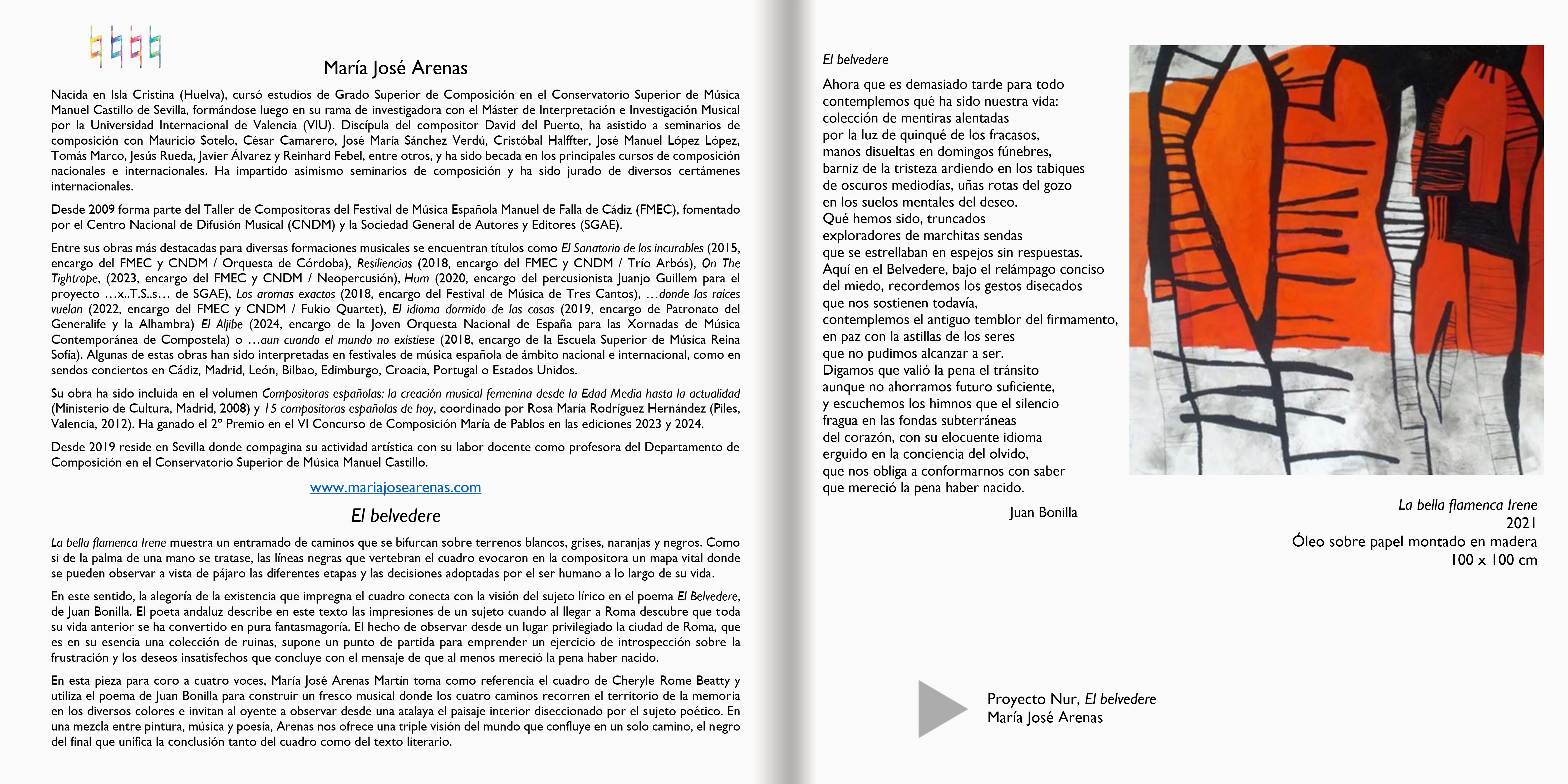 María José Arenas

Nacida en Isla Cristina (Huelva), cursó estudios de Grado Superior de Composición en el Conservatorio Superior de Música Manuel Castillo de Sevilla, formándose luego en su rama de investigadora con el Máster de Interpretación e Investigación Musical por la Universidad Internacional de Valencia (VIU). Discípula del compositor David del Puerto, ha asistido a seminarios de composición con Mauricio Sotelo, César Camarero, José María Sánchez Verdú, Cristóbal Halffter, José Manuel López López, Tomás Marco, Jesús Rueda, Javier Álvarez y Reinhard Febel, entre otros, y ha sido becada en los principales cursos de composición nacionales e internacionales. Ha impartido asimismo seminarios de composición y ha sido jurado de diversos certámenes internacionales.

Desde 2009 forma parte del Taller de Compositoras del Festival de Música Española Manuel de Falla de Cádiz (FMEC), fomentado por el Centro Nacional de Difusión Musical (CNDM) y la Sociedad General de Autores y Editores (SGAE).

Entre sus obras más destacadas para diversas formaciones musicales se encuentran títulos como El Sanatorio de los incurables (2015, encargo del FMEC y CNDM / Orquesta de Córdoba), Resiliencias (2018, encargo del FMEC y CNDM / Trío Arbós), On The Tightrope, (2023, encargo del FMEC y CNDM / Neopercusión), Hum (2020, encargo del percusionista Juanjo Guillem para el proyecto …x..T.S..s… de SGAE), Los aromas exactos (2018, encargo del Festival de Música de Tres Cantos), …donde las raíces vuelan (2022, encargo del FMEC y CNDM / Fukio Quartet), El idioma dormido de las cosas (2019, encargo de Patronato del Generalife y la Alhambra) El Aljibe (2024, encargo de la Joven Orquesta Nacional de España para las Xornadas de Música Contemporánea de Compostela) o …aun cuando el mundo no existiese (2018, encargo de la Escuela Superior de Música Reina Sofía). Algunas de estas obras han sido interpretadas en festivales de música española de ámbito nacional e internacional, como en sendos conciertos en Cádiz, Madrid, León, Bilbao, Edimburgo, Croacia, Portugal o Estados Unidos.

Su obra ha sido incluida en el volumen Compositoras españolas: la creación musical femenina desde la Edad Media hasta la actualidad (Ministerio de Cultura, Madrid, 2008) y 15 compositoras españolas de hoy, coordinado por Rosa María Rodríguez Hernández (Piles, Valencia, 2012). Ha ganado el 2º Premio en el VI Concurso de Composición María de Pablos en las ediciones 2023 y 2024.

Desde 2019 reside en Sevilla donde compagina su actividad artística con su labor docente como profesora del Departamento de Composición en el Conservatorio Superior de Música Manuel Castillo.

www.mariajosearenas.com

El belvedere

La bella flamenca Irene muestra un entramado de caminos que se bifurcan sobre terrenos blancos, grises, naranjas y negros. Como si de la palma de una mano se tratase, las líneas negras que vertebran el cuadro evocaron en la compositora un mapa vital donde se pueden observar a vista de pájaro las diferentes etapas y las decisiones adoptadas por el ser humano a lo largo de su vida.

En este sentido, la alegoría de la existencia que impregna el cuadro conecta con la visión del sujeto lírico en el poema El Belvedere, de Juan Bonilla. El poeta andaluz describe en este texto las impresiones de un sujeto cuando al llegar a Roma descubre que toda su vida anterior se ha convertido en pura fantasmagoría. El hecho de observar desde un lugar privilegiado la ciudad de Roma, que es en su esencia una colección de ruinas, supone un punto de partida para emprender un ejercicio de introspección sobre la frustración y los deseos insatisfechos que concluye con el mensaje de que al menos mereció la pena haber nacido.

En esta pieza para coro a cuatro voces, María José Arenas Martín toma como referencia el cuadro de Cheryle Rome Beatty y utiliza el poema de Juan Bonilla para construir un fresco musical donde los cuatro caminos recorren el territorio de la memoria en los diversos colores e invitan al oyente a observar desde una atalaya el paisaje interior diseccionado por el sujeto poético. En una mezcla entre pintura, música y poesía, Arenas nos ofrece una triple visión del mundo que confluye en un solo camino, el negro del final que unifica la conclusión tanto del cuadro como del texto literario.

El belvedere

Ahora que es demasiado tarde para todo
contemplemos qué ha sido nuestra vida:
colección de mentiras alentadas
por la luz de quinqué de los fracasos,
manos disueltas en domingos fúnebres,
barniz de la tristeza ardiendo en los tabiques
de oscuros mediodías, uñas rotas del gozo
en los suelos mentales del deseo.
Qué hemos sido, truncados
exploradores de marchitas sendas
que se estrellaban en espejos sin respuestas.
Aquí en el Belvedere, bajo el relámpago conciso
del miedo, recordemos los gestos disecados
que nos sostienen todavía,
contemplemos el antiguo temblor del firmamento,
en paz con la astillas de los seres
que no pudimos alcanzar a ser.
Digamos que valió la pena el tránsito
aunque no ahorramos futuro suficiente,
y escuchemos los himnos que el silencio
fragua en las fondas subterráneas
del corazón, con su elocuente idioma
erguido en la conciencia del olvido,
que nos obliga a conformarnos con saber
que mereció la pena haber nacido.

Juan Bonilla

La bella flamenca Irene
2021
Óleo sobre papel montado en madera
100 x 100 cm

Proyecto Nur, El belvedere
María José Arenas